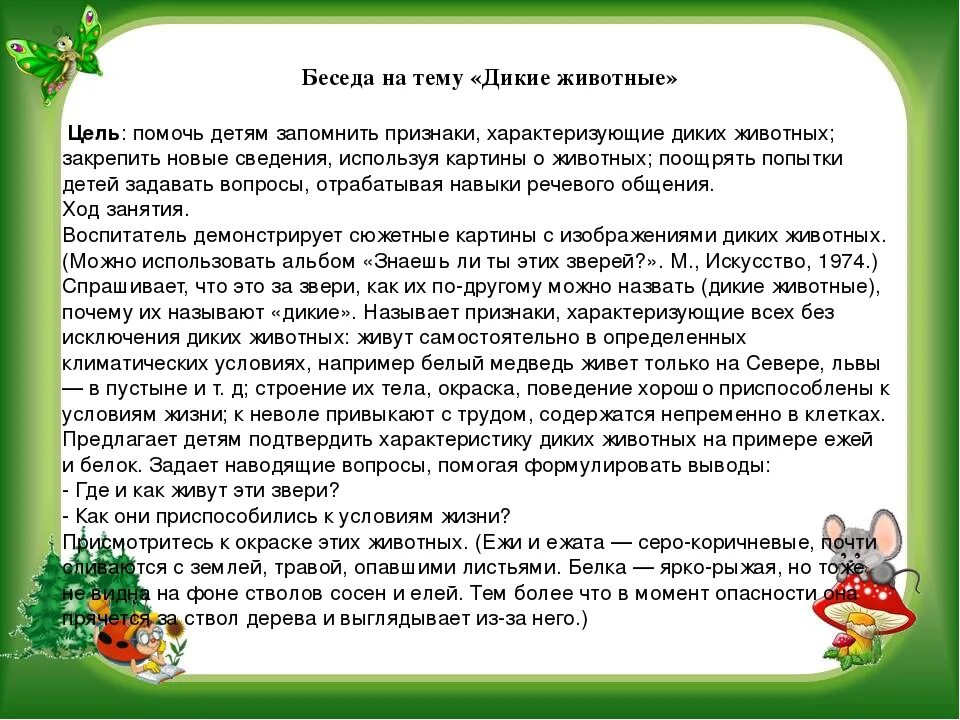 Беседа на тему «Дикие животные»

Цель: помочь детям запомнить признаки, характеризующие диких животных; закрепить новые сведения, используя картины о животных; поощрять попытки детей задавать вопросы, отрабатывая навыки речевого общения.
Ход занятия.
Воспитатель демонстрирует сюжетные картины с изображениями диких животных. (Можно использовать альбом «Знаешь ли ты этих зверей?». М., Искусство, 1974.) Спрашивает, что это за звери, как их по-другому можно назвать (дикие животные), почему их называют «дикие». Называет признаки, характеризующие всех без исключения диких животных: живут самостоятельно в определенных климатических условиях, например белый медведь живет только на Севере, львы — в пустыне и т. д; строение их тела, окраска, поведение хорошо приспособлены к условиям жизни; к неволе привыкают с трудом, содержатся непременно в клетках.
Предлагает детям подтвердить характеристику диких животных на примере ежей и белок. Задает наводящие вопросы, помогая формулировать выводы:
- Где и как живут эти звери?
- Как они приспособились к условиям жизни?
Присмотритесь к окраске этих животных. (Ежи и ежата — серо-коричневые, почти сливаются с землей, травой, опавшими листьями. Белка — ярко-рыжая, но тоже не видна на фоне стволов сосен и елей. Тем более что в момент опасности она прячется за ствол дерева и выглядывает из-за него.)